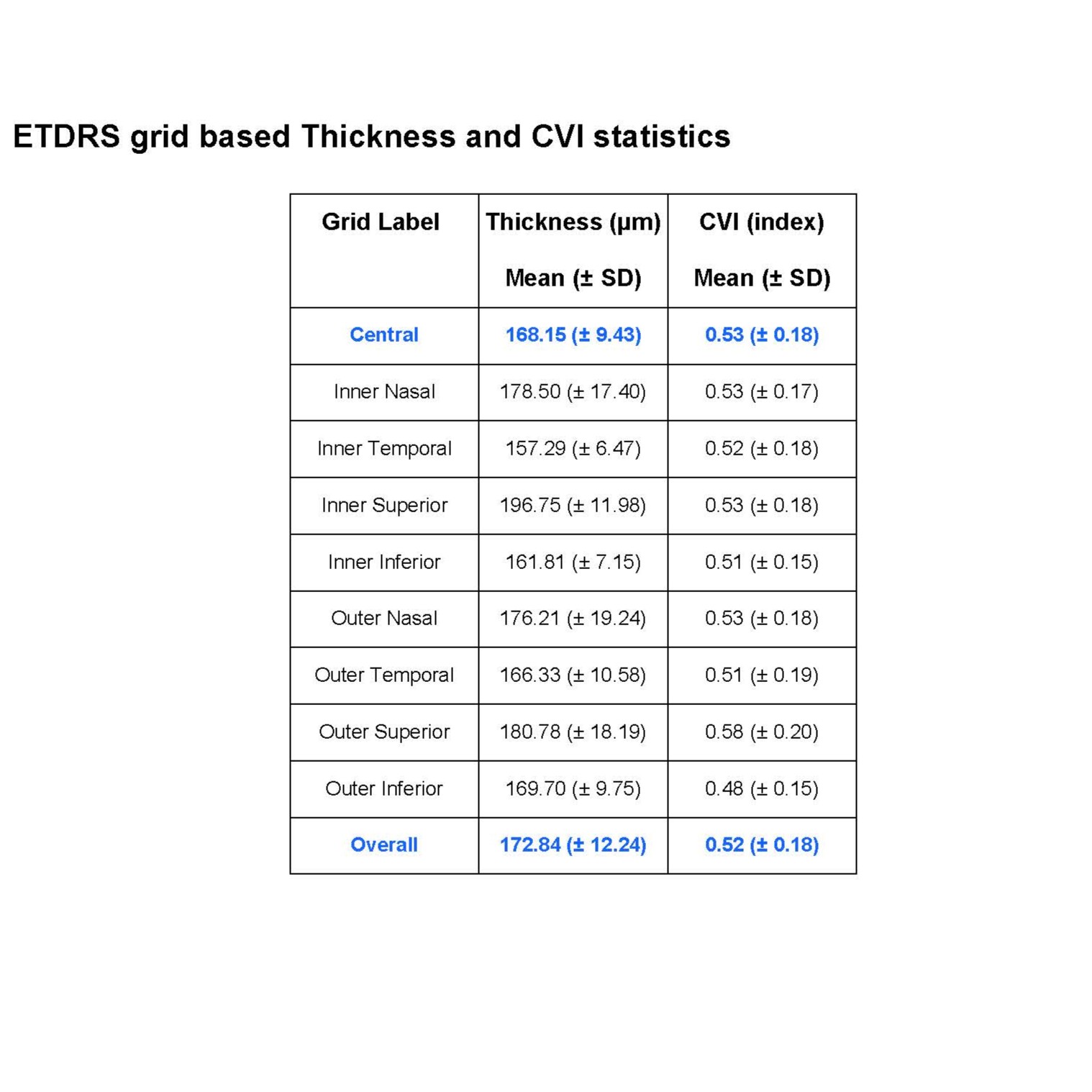 ETDRS grid based Thickness and CVI statistics

| Grid Label | Thickness (µm) Mean (± SD) | CVI (index) Mean (± SD) |
|---|---|---|
| Central | 168.15 (± 9.43) | 0.53 (± 0.18) |
| Inner Nasal | 178.50 (± 17.40) | 0.53 (± 0.17) |
| Inner Temporal | 157.29 (± 6.47) | 0.52 (± 0.18) |
| Inner Superior | 196.75 (± 11.98) | 0.53 (± 0.18) |
| Inner Inferior | 161.81 (± 7.15) | 0.51 (± 0.15) |
| Outer Nasal | 176.21 (± 19.24) | 0.53 (± 0.18) |
| Outer Temporal | 166.33 (± 10.58) | 0.51 (± 0.19) |
| Outer Superior | 180.78 (± 18.19) | 0.58 (± 0.20) |
| Outer Inferior | 169.70 (± 9.75) | 0.48 (± 0.15) |
| Overall | 172.84 (± 12.24) | 0.52 (± 0.18) |